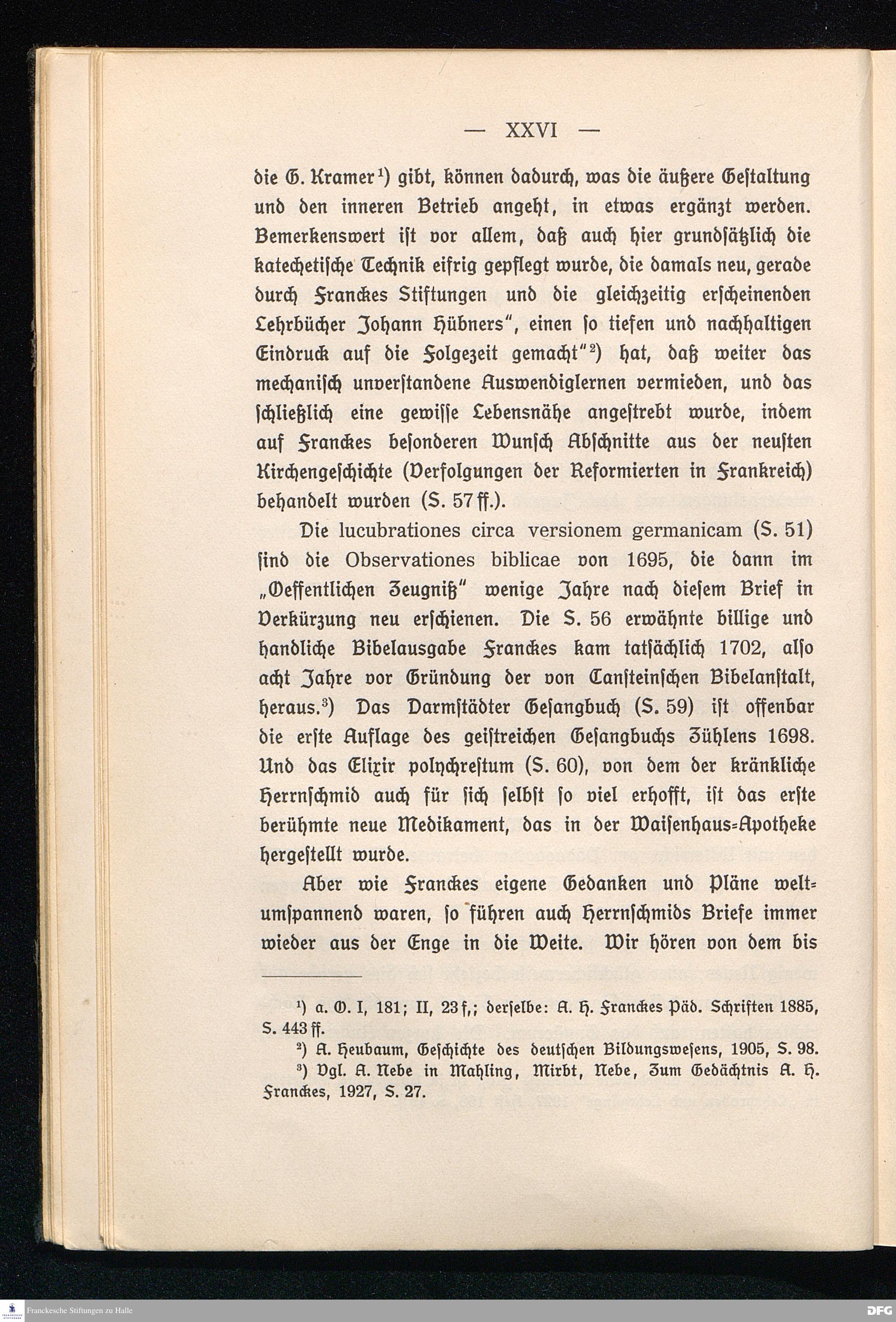 — XXVI —

die G. Kramer¹) gibt, können dadurch, was die äußere Gestaltung und den inneren Betrieb angeht, in etwas ergänzt werden. Bemerkenswert ist vor allem, daß auch hier grundsätzlich die katechetische Technik eifrig gepflegt wurde, die damals neu, gerade durch Franckes Stiftungen und die gleichzeitig erscheinenden Lehrbücher Johann Hübners", einen so tiefen und nachhaltigen Eindruck auf die Folgezeit gemacht"²) hat, daß weiter das mechanisch unverstandene Auswendiglernen vermieden, und das schließlich eine gewisse Lebensnähe angestrebt wurde, indem auf Franckes besonderen Wunsch Abschnitte aus der neusten Kirchengeschichte (Verfolgungen der Reformierten in Frankreich) behandelt wurden (S. 57 ff.).

Die lucubrationes circa versionem germanicam (S. 51) sind die Observationes biblicae von 1695, die dann im „Oeffentlichen Zeugniß" wenige Jahre nach diesem Brief in Verkürzung neu erschienen. Die S. 56 erwähnte billige und handliche Bibelausgabe Franckes kam tatsächlich 1702, also acht Jahre vor Gründung der von Cansteinschen Bibelanstalt, heraus.³) Das Darmstädter Gesangbuch (S. 59) ist offenbar die erste Auflage des geistreichen Gesangbuchs Zühlens 1698. Und das Elixir polychrestum (S. 60), von dem der kränkliche Herrnschmid auch für sich selbst so viel erhofft, ist das erste berühmte neue Medikament, das in der Waisenhaus-Apotheke hergestellt wurde.

Aber wie Franckes eigene Gedanken und Pläne weltumspannend waren, so führen auch Herrnschmids Briefe immer wieder aus der Enge in die Weite. Wir hören von dem bis

¹) a. O. I, 181; II, 23 f,; derselbe: A. H. Franckes Päd. Schriften 1885, S. 443 ff.
²) A. Heubaum, Geschichte des deutschen Bildungswesens, 1905, S. 98.
³) Vgl. A. Nebe in Mahling, Mirbt, Nebe, Zum Gedächtnis A. H. Franckes, 1927, S. 27.

Franckesche Stiftungen zu Halle
DFG